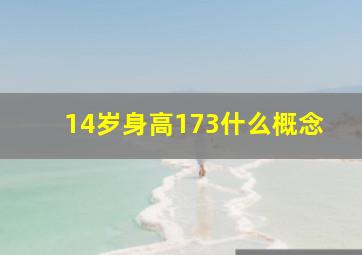 14岁身高173什么概念